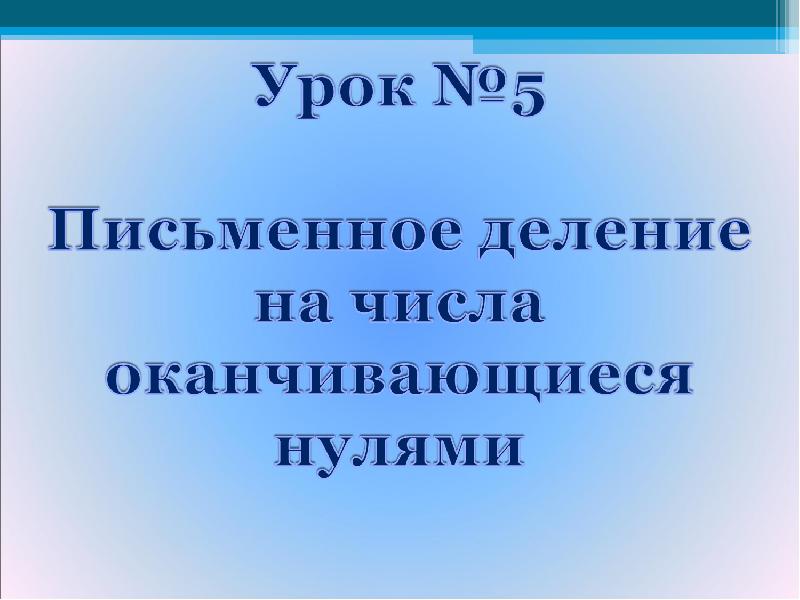 Урок №5

Письменное деление на числа оканчивающиеся нулями